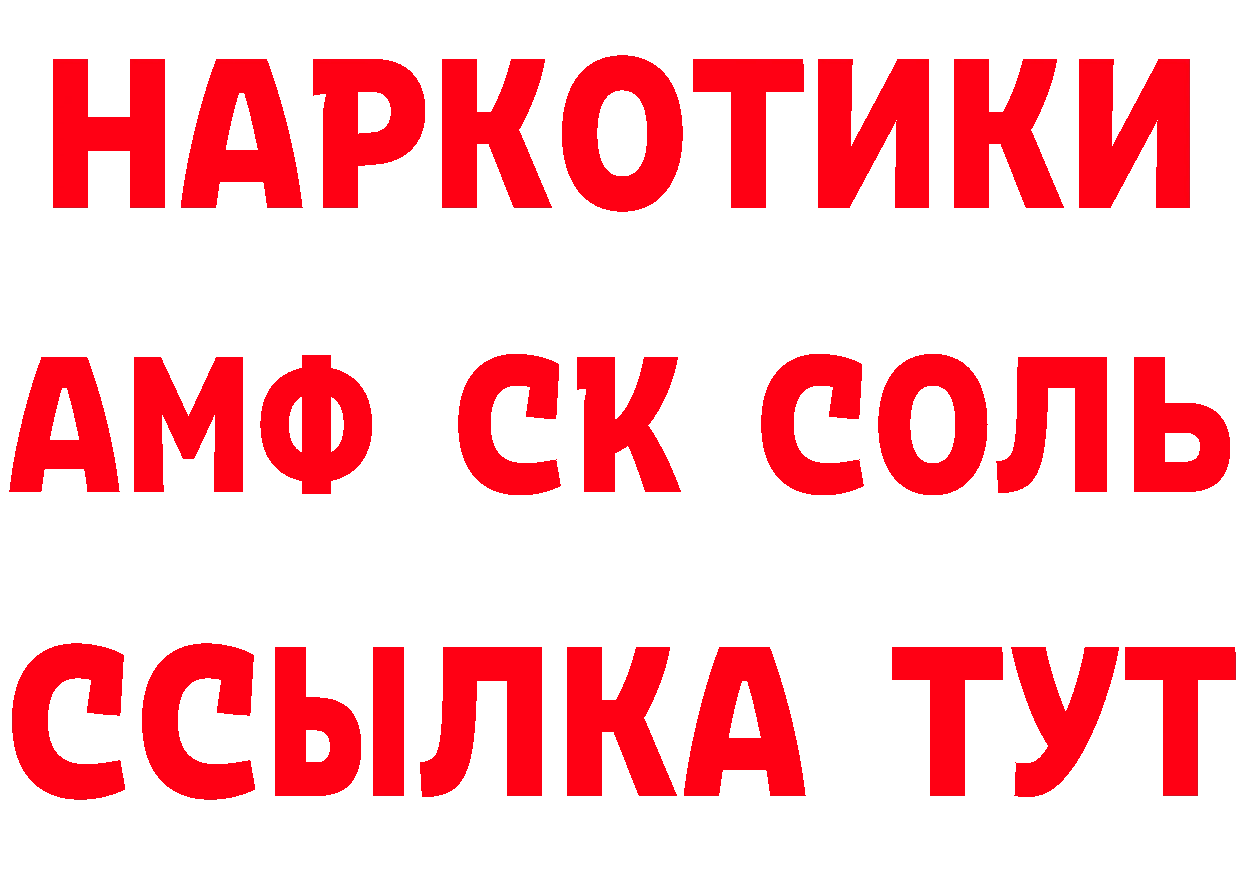 НАРКОТИКИ
АМФ СК СОЛЬ
ССЫЛКА ТУТ